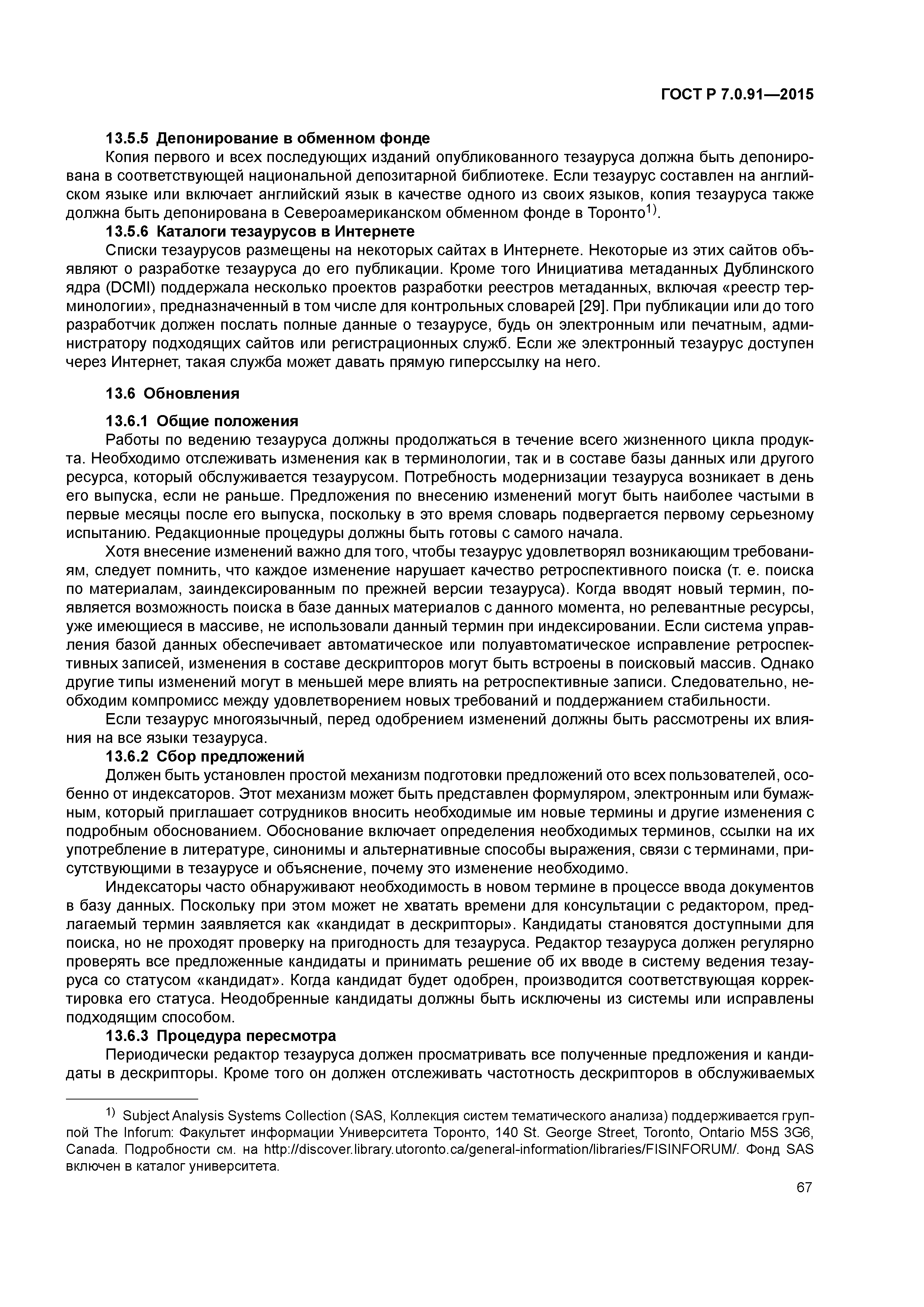 ГОСТ Р 7.0.91—2015

13.5.5 Депонирование в обменном фонде

Копия первого и всех последующих изданий опубликованного тезауруса должна быть депонирована в соответствующей национальной депозитарной библиотеке. Если тезаурус составлен на английском языке или включает английский язык в качестве одного из своих языков, копия тезауруса также должна быть депонирована в Североамериканском обменном фонде в Торонто$^{1)}$.

13.5.6 Каталоги тезаурусов в Интернете

Списки тезаурусов размещены на некоторых сайтах в Интернете. Некоторые из этих сайтов объявляют о разработке тезауруса до его публикации. Кроме того Инициатива метаданных Дублинского ядра (DCMI) поддержала несколько проектов разработки реестров метаданных, включая «реестр терминологии», предназначенный в том числе для контрольных словарей [29]. При публикации или до того разработчик должен послать полные данные о тезаурусе, будь он электронным или печатным, администратору подходящих сайтов или регистрационных служб. Если же электронный тезаурус доступен через Интернет, такая служба может давать прямую гиперссылку на него.

13.6 Обновления

13.6.1 Общие положения

Работы по ведению тезауруса должны продолжаться в течение всего жизненного цикла продукта. Необходимо отслеживать изменения как в терминологии, так и в составе базы данных или другого ресурса, который обслуживается тезаурусом. Потребность модернизации тезауруса возникает в день его выпуска, если не раньше. Предложения по внесению изменений могут быть наиболее частыми в первые месяцы после его выпуска, поскольку в это время словарь подвергается первому серьезному испытанию. Редакционные процедуры должны быть готовы с самого начала.

Хотя внесение изменений важно для того, чтобы тезаурус удовлетворял возникающим требованиям, следует помнить, что каждое изменение нарушает качество ретроспективного поиска (т. е. поиска по материалам, заиндексированным по прежней версии тезауруса). Когда вводят новый термин, появляется возможность поиска в базе данных материалов с данного момента, но релевантные ресурсы, уже имеющиеся в массиве, не использовали данный термин при индексировании. Если система управления базой данных обеспечивает автоматическое или полуавтоматическое исправление ретроспективных записей, изменения в составе дескрипторов могут быть встроены в поисковый массив. Однако другие типы изменений могут в меньшей мере влиять на ретроспективные записи. Следовательно, необходим компромисс между удовлетворением новых требований и поддержанием стабильности.

Если тезаурус многоязычный, перед одобрением изменений должны быть рассмотрены их влияния на все языки тезауруса.

13.6.2 Сбор предложений

Должен быть установлен простой механизм подготовки предложений ото всех пользователей, особенно от индексаторов. Этот механизм может быть представлен формуляром, электронным или бумажным, который приглашает сотрудников вносить необходимые им новые термины и другие изменения с подробным обоснованием. Обоснование включает определения необходимых терминов, ссылки на их употребление в литературе, синонимы и альтернативные способы выражения, связи с терминами, присутствующими в тезаурусе и объяснение, почему это изменение необходимо.

Индексаторы часто обнаруживают необходимость в новом термине в процессе ввода документов в базу данных. Поскольку при этом может не хватать времени для консультации с редактором, предлагаемый термин заявляется как «кандидат в дескрипторы». Кандидаты становятся доступными для поиска, но не проходят проверку на пригодность для тезауруса. Редактор тезауруса должен регулярно проверять все предложенные кандидаты и принимать решение об их вводе в систему ведения тезауруса со статусом «кандидат». Когда кандидат будет одобрен, производится соответствующая корректировка его статуса. Неодобренные кандидаты должны быть исключены из системы или исправлены подходящим способом.

13.6.3 Процедура пересмотра

Периодически редактор тезауруса должен просматривать все полученные предложения и кандидаты в дескрипторы. Кроме того он должен отслеживать частотность дескрипторов в обслуживаемых

$^{1)}$ Subject Analysis Systems Collection (SAS, Коллекция систем тематического анализа) поддерживается группой The Inforum: Факультет информации Университета Торонто, 140 St. George Street, Toronto, Ontario M5S 3G6, Canada. Подробности см. на http://discover.library.utoronto.ca/general-information/libraries/FISINFORUM/. Фонд SAS включен в каталог университета.

67